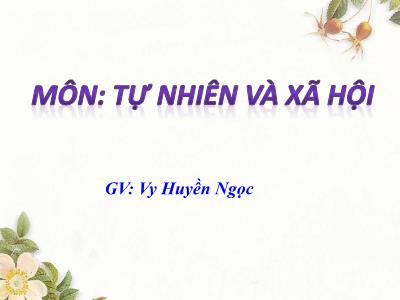 MÔN: TỰ NHIÊN VÀ XÃ HỘI

GV: Vy Huyền Ngọc